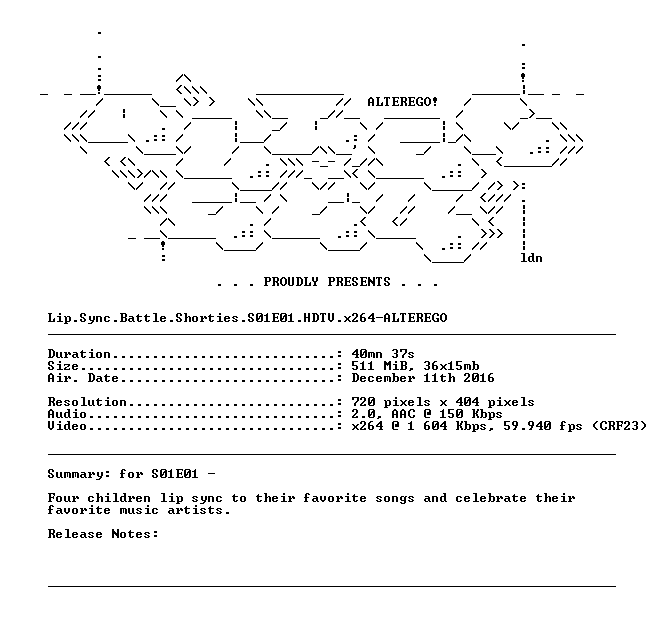 ALTEREGO!

ldn

. . . PROUDLY PRESENTS . . .

Lip.Sync.Battle.Shorties.S01E01.HDTV.x264-ALTEREGO

Duration: 40mn 37s
Size: 511 MiB, 36x15mb
Air. Date: December 11th 2016

Resolution: 720 pixels x 404 pixels
Audio: 2.0, AAC @ 150 Kbps
Video: x264 @ 1 604 Kbps, 59.940 fps (CRF23)

Summary: for S01E01 -

Four children lip sync to their favorite songs and celebrate their favorite music artists.

Release Notes: